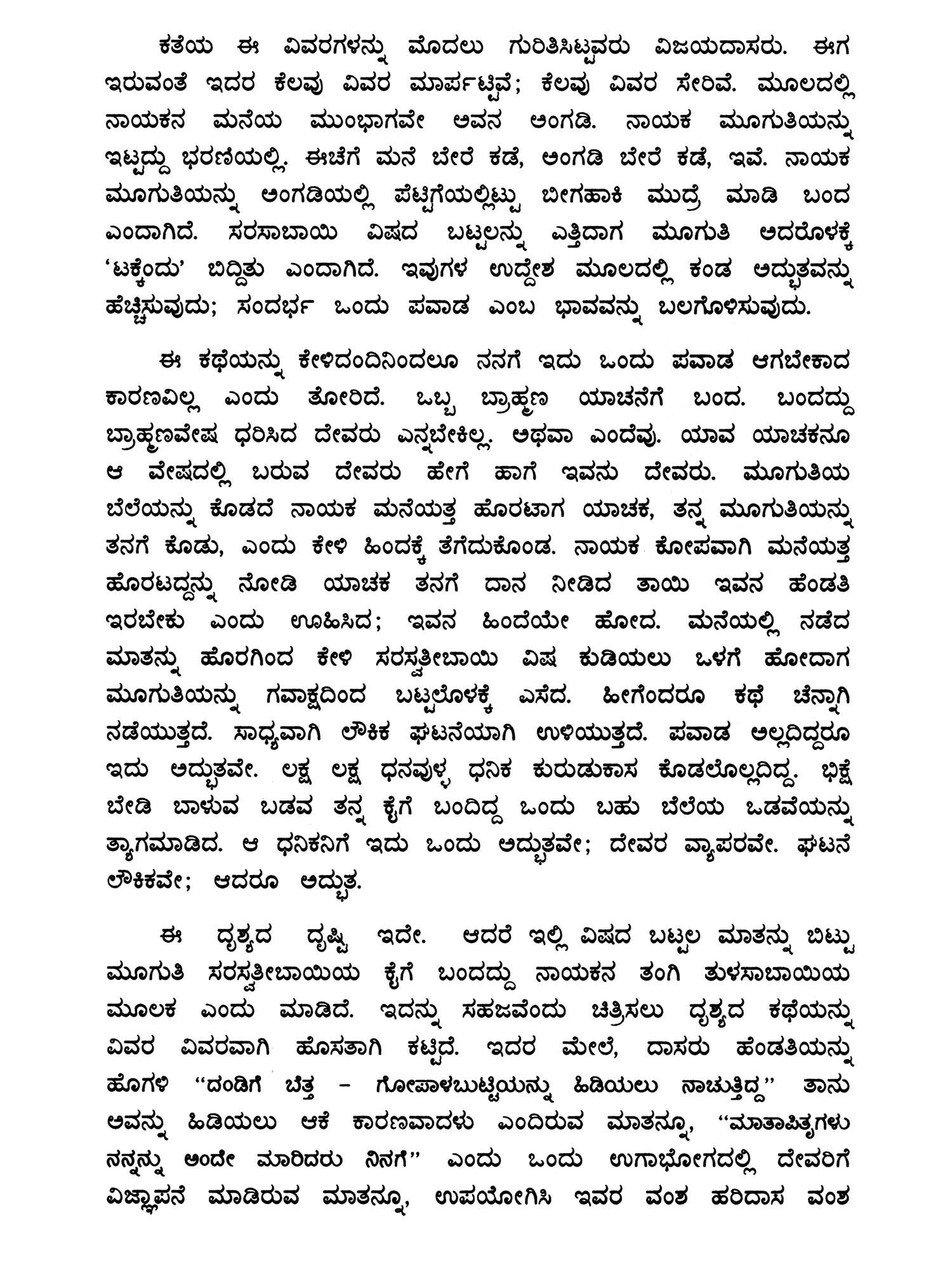 ಕತೆಯ ಈ ವಿವರಗಳನ್ನು ಮೊದಲು ಗುರಿತಿಸಿಟ್ಟವರು ವಿಜಯದಾಸರು. ಈಗ ಇರುವಂತೆ ಇದರ ಕೆಲವು ವಿವರ ಮಾರ್ಪಟ್ಟಿವೆ; ಕೆಲವು ವಿವರ ಸೇರಿವೆ. ಮೂಲದಲ್ಲಿ ನಾಯಕನ ಮನೆಯ ಮುಂಭಾಗವೇ ಅವನ ಅಂಗಡಿ. ನಾಯಕ ಮೂಗುತಿಯನ್ನು ಇಟ್ಟದ್ದು ಭರಣಿಯಲ್ಲಿ. ಈಚೆಗೆ ಮನೆ ಬೇರೆ ಕಡೆ, ಅಂಗಡಿ ಬೇರೆ ಕಡೆ, ಇವೆ. ನಾಯಕ ಮೂಗುತಿಯನ್ನು ಅಂಗಡಿಯಲ್ಲಿ ಪೆಟ್ಟಿಗೆಯಲ್ಲಿಟ್ಟು ಬೀಗಹಾಕಿ ಮುದ್ರೆ ಮಾಡಿ ಬಂದ ಎಂದಾಗಿದೆ. ಸರಸಾಬಾಯಿ ವಿಷದ ಬಟ್ಟಲನ್ನು ಎತ್ತಿದಾಗ ಮೂಗುತಿ ಅದರೊಳಕ್ಕೆ 'ಟಕ್ಕೆಂದು' ಬಿದ್ದಿತು ಎಂದಾಗಿದೆ. ಇವುಗಳ ಉದ್ದೇಶ ಮೂಲದಲ್ಲಿ ಕಂಡ ಅದ್ಭುತವನ್ನು ಹೆಚ್ಚಿಸುವುದು; ಸಂದರ್ಭ ಒಂದು ಪವಾಡ ಎಂಬ ಭಾವವನ್ನು ಬಲಗೊಳಿಸುವುದು.

ಈ ಕಥೆಯನ್ನು ಕೇಳಿದಂದಿನಿಂದಲೂ ನನಗೆ ಇದು ಒಂದು ಪವಾಡ ಆಗಬೇಕಾದ ಕಾರಣವಿಲ್ಲ ಎಂದು ತೋರಿದೆ. ಒಬ್ಬ ಬ್ರಾಹ್ಮಣ ಯಾಚನೆಗೆ ಬಂದ. ಬಂದದ್ದು ಬ್ರಾಹ್ಮಣವೇಷ ಧರಿಸಿದ ದೇವರು ಎನ್ನಬೇಕಿಲ್ಲ. ಅಥವಾ ಎಂದೆವು. ಯಾವ ಯಾಚಕನೂ ಆ ವೇಷದಲ್ಲಿ ಬರುವ ದೇವರು ಹೇಗೆ ಹಾಗೆ ಇವನು ದೇವರು. ಮೂಗುತಿಯ ಬೆಲೆಯನ್ನು ಕೊಡದೆ ನಾಯಕ ಮನೆಯತ್ತ ಹೊರಟಾಗ ಯಾಚಕ, ತನ್ನ ಮೂಗುತಿಯನ್ನು ತನಗೆ ಕೊಡು, ಎಂದು ಕೇಳಿ ಹಿಂದಕ್ಕೆ ತೆಗೆದುಕೊಂಡ. ನಾಯಕ ಕೋಪವಾಗಿ ಮನೆಯತ್ತ ಹೊರಟದ್ದನ್ನು ನೋಡಿ ಯಾಚಕ ತನಗೆ ದಾನ ನೀಡಿದ ತಾಯಿ ಇವನ ಹೆಂಡತಿ ಇರಬೇಕು ಎಂದು ಊಹಿಸಿದ; ಇವನ ಹಿಂದೆಯೇ ಹೋದ. ಮನೆಯಲ್ಲಿ ನಡೆದ ಮಾತನ್ನು ಹೊರಗಿಂದ ಕೇಳಿ ಸರಸ್ವತೀಬಾಯಿ ವಿಷ ಕುಡಿಯಲು ಒಳಗೆ ಹೋದಾಗ ಮೂಗುತಿಯನ್ನು ಗವಾಕ್ಷದಿಂದ ಬಟ್ಟಲೊಳಕ್ಕೆ ಎಸೆದ. ಹೀಗೆಂದರೂ ಕಥೆ ಚೆನ್ನಾಗಿ ನಡೆಯುತ್ತದೆ. ಸಾಧ್ಯವಾಗಿ ಲೌಕಿಕ ಘಟನೆಯಾಗಿ ಉಳಿಯುತ್ತದೆ. ಪವಾಡ ಅಲ್ಲದಿದ್ದರೂ ಇದು ಅದ್ಭುತವೇ. ಲಕ್ಷ ಲಕ್ಷ ಧನವುಳ್ಳ ಧನಿಕ ಕುರುಡುಕಾಸ ಕೊಡಲೊಲ್ಲದಿದ್ದ. ಭಿಕ್ಷೆ ಬೇಡಿ ಬಾಳುವ ಬಡವ ತನ್ನ ಕೈಗೆ ಬಂದಿದ್ದ ಒಂದು ಬಹು ಬೆಲೆಯ ಒಡವೆಯನ್ನು ತ್ಯಾಗಮಾಡಿದ. ಆ ಧನಿಕನಿಗೆ ಇದು ಒಂದು ಅದ್ಭುತವೇ; ದೇವರ ವ್ಯಾಪರವೇ. ಘಟನೆ ಲೌಕಿಕವೇ; ಆದರೂ ಅದ್ಭುತ.

ಈ ದೃಶ್ಯದ ದೃಷ್ಟಿ ಇದೇ. ಆದರೆ ಇಲ್ಲಿ ವಿಷದ ಬಟ್ಟಲ ಮಾತನ್ನು ಬಿಟ್ಟು ಮೂಗುತಿ ಸರಸ್ವತೀಬಾಯಿಯ ಕೈಗೆ ಬಂದದ್ದು ನಾಯಕನ ತಂಗಿ ತುಳಸಾಬಾಯಿಯ ಮೂಲಕ ಎಂದು ಮಾಡಿದೆ. ಇದನ್ನು ಸಹಜವೆಂದು ಚಿತ್ರಿಸಲು ದೃಶ್ಯದ ಕಥೆಯನ್ನು ವಿವರ ವಿವರವಾಗಿ ಹೊಸತಾಗಿ ಕಟ್ಟಿದೆ. ಇದರ ಮೇಲೆ, ದಾಸರು ಹೆಂಡತಿಯನ್ನು ಹೊಗಳಿ "ದಂಡಿಗೆ ಬೆತ್ತ – ಗೋಪಾಳಬುಟ್ಟಿಯನ್ನು ಹಿಡಿಯಲು ನಾಚುತ್ತಿದ್ದ" ತಾನು ಅವನ್ನು ಹಿಡಿಯಲು ಆಕೆ ಕಾರಣವಾದಳು ಎಂದಿರುವ ಮಾತನ್ನೂ, "ಮಾತಾಪಿತೃಗಳು ನನ್ನನ್ನು ಅಂದೇ ಮಾರಿದರು ನಿನಗೆ" ಎಂದು ಒಂದು ಉಗಾಭೋಗದಲ್ಲಿ ದೇವರಿಗೆ ವಿಜ್ಞಾಪನೆ ಮಾಡಿರುವ ಮಾತನ್ನೂ, ಉಪಯೋಗಿಸಿ ಇವರ ವಂಶ ಹರಿದಾಸ ವಂಶ